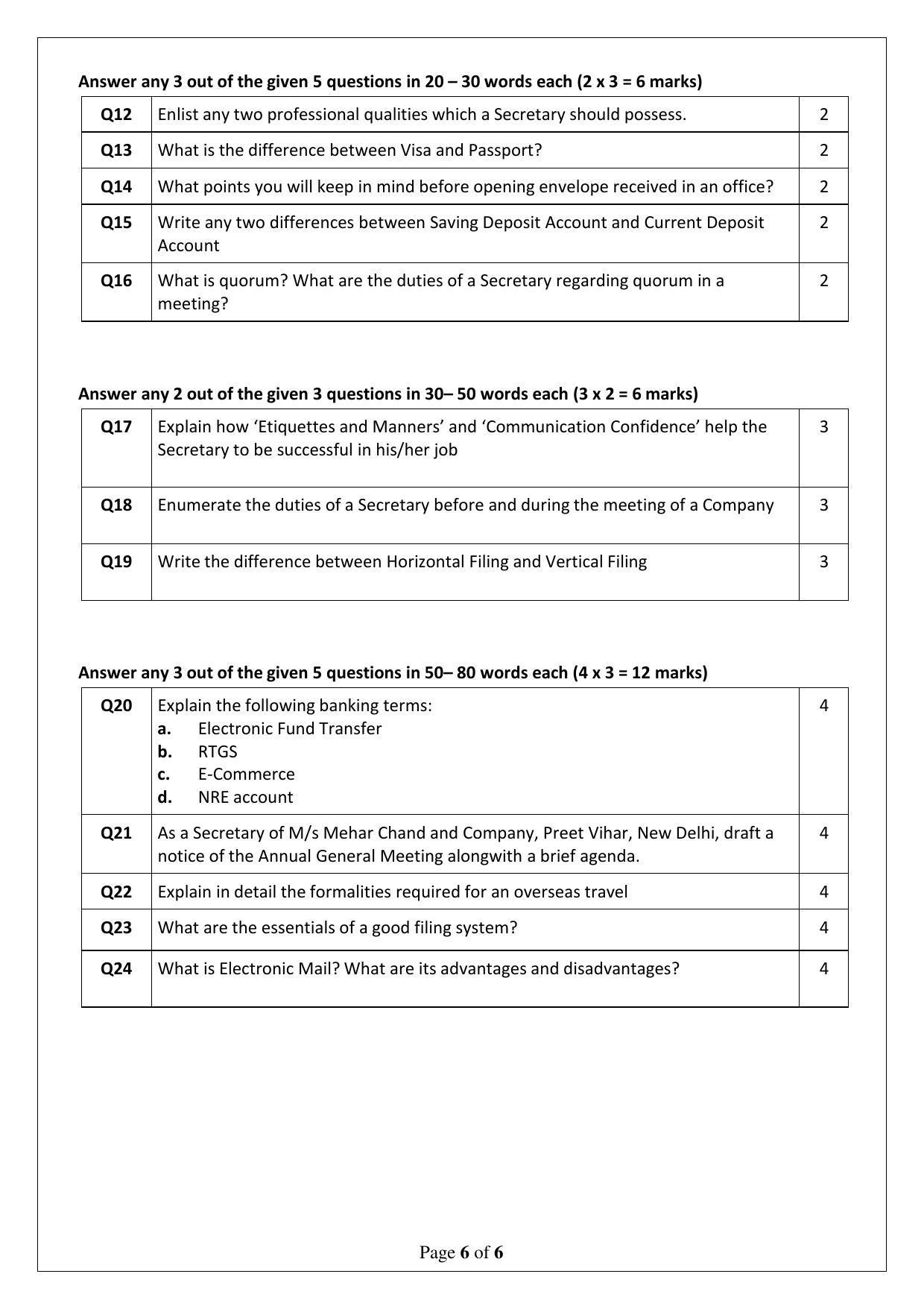 Answer any 3 out of the given 5 questions in 20 – 30 words each (2 x 3 = 6 marks)

| Q12 | Enlist any two professional qualities which a Secretary should possess. | 2 |
|---|---|---|
| Q13 | What is the difference between Visa and Passport? | 2 |
| Q14 | What points you will keep in mind before opening envelope received in an office? | 2 |
| Q15 | Write any two differences between Saving Deposit Account and Current Deposit Account | 2 |
| Q16 | What is quorum? What are the duties of a Secretary regarding quorum in a meeting? | 2 |

Answer any 2 out of the given 3 questions in 30– 50 words each (3 x 2 = 6 marks)

| Q17 | Explain how 'Etiquettes and Manners' and 'Communication Confidence' help the Secretary to be successful in his/her job | 3 |
|---|---|---|
| Q18 | Enumerate the duties of a Secretary before and during the meeting of a Company | 3 |
| Q19 | Write the difference between Horizontal Filing and Vertical Filing | 3 |

Answer any 3 out of the given 5 questions in 50– 80 words each (4 x 3 = 12 marks)

| Q20 | Explain the following banking terms: a. Electronic Fund Transfer b. RTGS c. E-Commerce d. NRE account | 4 |
|---|---|---|
| Q21 | As a Secretary of M/s Mehar Chand and Company, Preet Vihar, New Delhi, draft a notice of the Annual General Meeting alongwith a brief agenda. | 4 |
| Q22 | Explain in detail the formalities required for an overseas travel | 4 |
| Q23 | What are the essentials of a good filing system? | 4 |
| Q24 | What is Electronic Mail? What are its advantages and disadvantages? | 4 |

Page 6 of 6